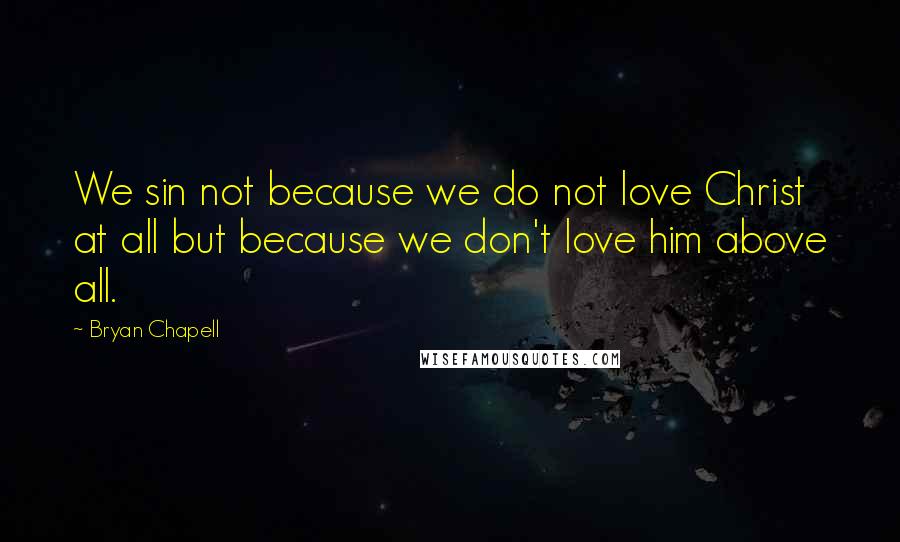 We sin not because we do not love Christ at all but because we don't love him above all.

~ Bryan Chapell

WISEFAMOUSQUOTES.COM